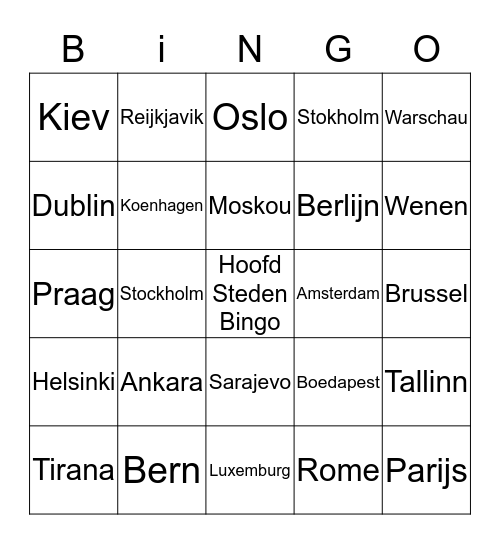 | B | i | N | G | O |
|---|---|---|---|---|
| Kiev | Reijkjavik | Oslo | Stokholm | Warschau |
| Dublin | Koenhagen | Moskou | Berlijn | Wenen |
| Praag | Stockholm | Hoofd Steden Bingo | Amsterdam | Brussel |
| Helsinki | Ankara | Sarajevo | Boedapest | Tallinn |
| Tirana | Bern | Luxemburg | Rome | Parijs |